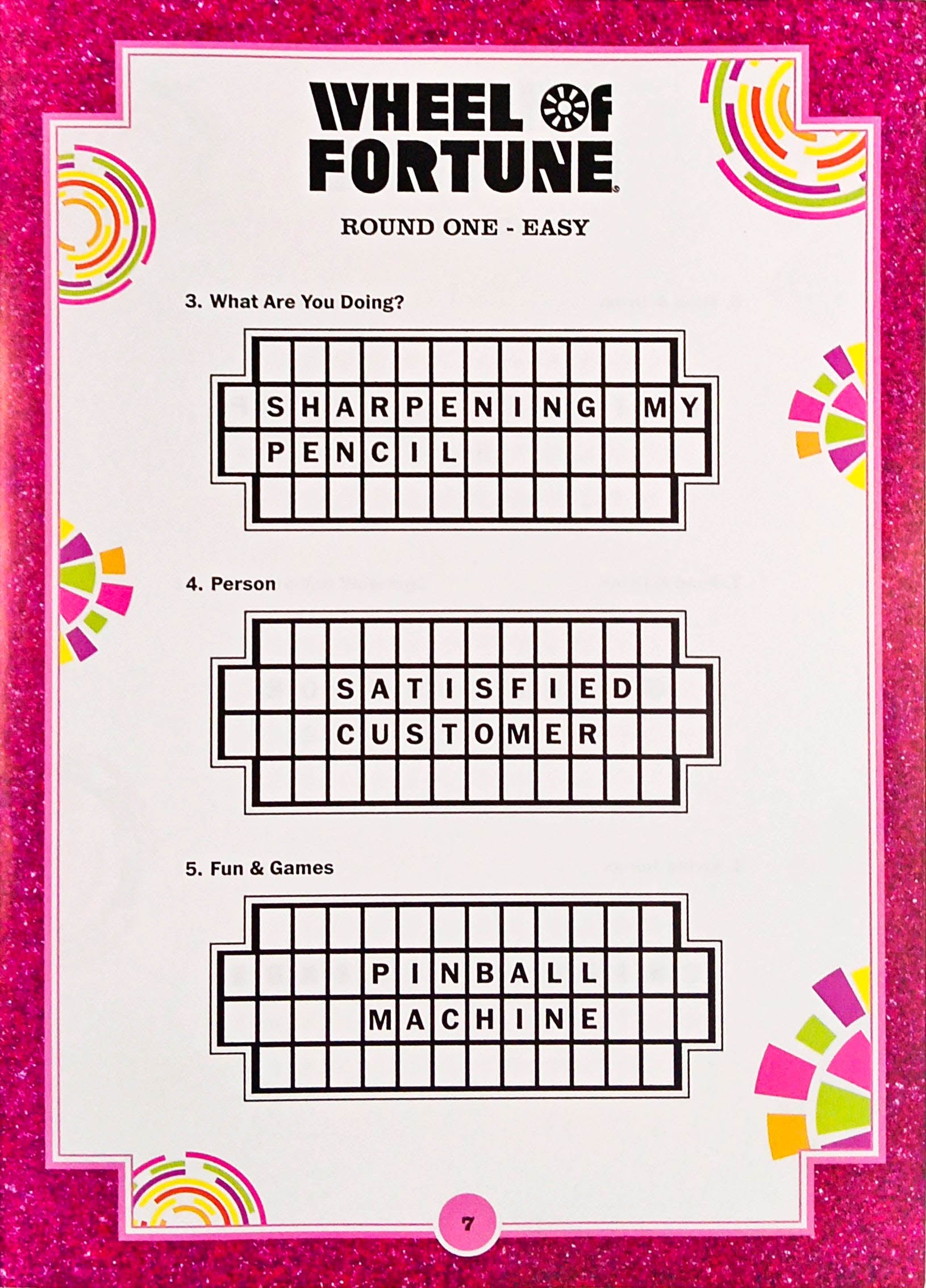 WHEEL OF FORTUNE

ROUND ONE - EASY

3. What Are You Doing?

SHARPENING MY
PENCIL

4. Person

SATISFIED
CUSTOMER

5. Fun & Games

PINBALL
MACHINE

7